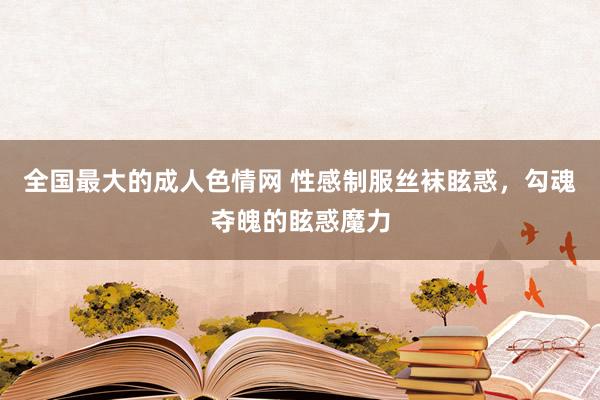 全国最大的成人色情网 性感制服丝袜眩惑，勾魂夺魄的眩惑魔力